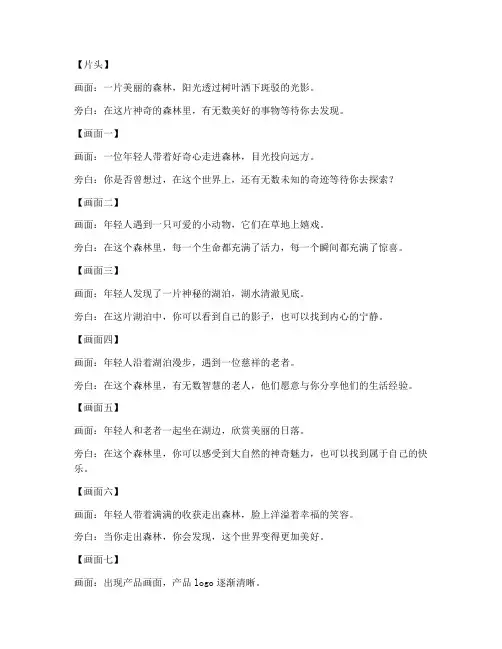 【片头】

画面：一片美丽的森林，阳光透过树叶洒下斑驳的光影。

旁白：在这片神奇的森林里，有无数美好的事物等待你去发现。

【画面一】

画面：一位年轻人带着好奇心走进森林，目光投向远方。

旁白：你是否曾想过，在这个世界上，还有无数未知的奇迹等待你去探索？

【画面二】

画面：年轻人遇到一只可爱的小动物，它们在草地上嬉戏。

旁白：在这个森林里，每一个生命都充满了活力，每一个瞬间都充满了惊喜。

【画面三】

画面：年轻人发现了一片神秘的湖泊，湖水清澈见底。

旁白：在这片湖泊中，你可以看到自己的影子，也可以找到内心的宁静。

【画面四】

画面：年轻人沿着湖泊漫步，遇到一位慈祥的老者。

旁白：在这个森林里，有无数智慧的老人，他们愿意与你分享他们的生活经验。

【画面五】

画面：年轻人和老者一起坐在湖边，欣赏美丽的日落。

旁白：在这个森林里，你可以感受到大自然的神奇魅力，也可以找到属于自己的快乐。

【画面六】

画面：年轻人带着满满的收获走出森林，脸上洋溢着幸福的笑容。

旁白：当你走出森林，你会发现，这个世界变得更加美好。

【画面七】

画面：出现产品画面，产品 logo 逐渐清晰。